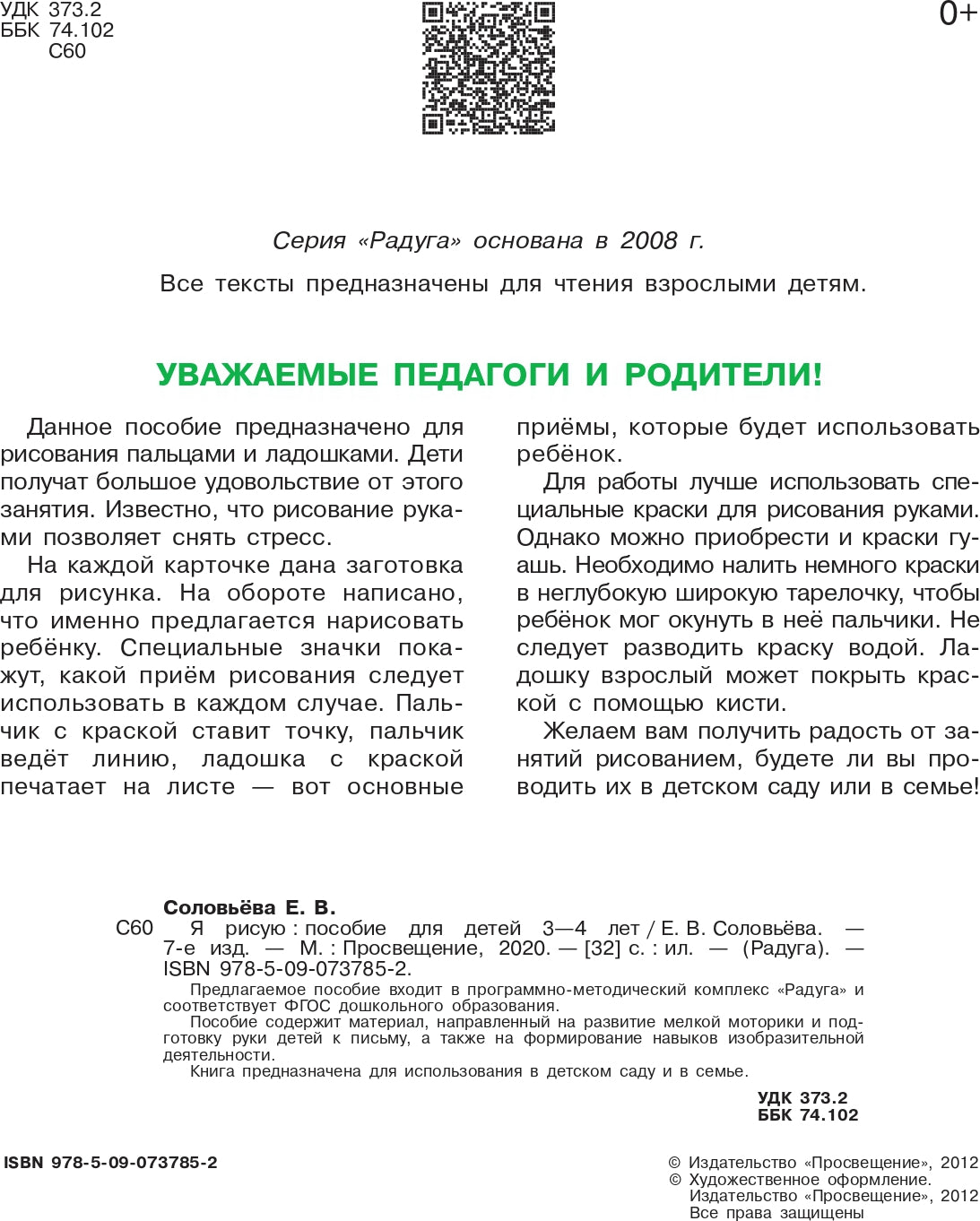 УДК 373.2
ББК 74.102
С60

0+

Серия «Радуга» основана в 2008 г.

Все тексты предназначены для чтения взрослыми детям.

УВАЖАЕМЫЕ ПЕДАГОГИ И РОДИТЕЛИ!

Данное пособие предназначено для рисования пальцами и ладошками. Дети получат большое удовольствие от этого занятия. Известно, что рисование руками позволяет снять стресс.

На каждой карточке дана заготовка для рисунка. На обороте написано, что именно предлагается нарисовать ребёнку. Специальные значки покажут, какой приём рисования следует использовать в каждом случае. Пальчик с краской ставит точку, пальчик ведёт линию, ладошка с краской печатает на листе — вот основные приёмы, которые будет использовать ребёнок.

Для работы лучше использовать специальные краски для рисования руками. Однако можно приобрести и краски гуашь. Необходимо налить немного краски в неглубокую широкую тарелочку, чтобы ребёнок мог окунуть в неё пальчики. Не следует разводить краску водой. Ладошку взрослый может покрыть краской с помощью кисти.

Желаем вам получить радость от занятий рисованием, будете ли вы проводить их в детском саду или в семье!

Соловьёва Е. В.
С60 Я рисую : пособие для детей 3—4 лет / Е. В. Соловьёва. — 7-е изд. — М. : Просвещение, 2020. — [32] с. : ил. — (Радуга). — ISBN 978-5-09-073785-2.

Предлагаемое пособие входит в программно-методический комплекс «Радуга» и соответствует ФГОС дошкольного образования.

Пособие содержит материал, направленный на развитие мелкой моторики и подготовку руки детей к письму, а также на формирование навыков изобразительной деятельности.

Книга предназначена для использования в детском саду и в семье.

УДК 373.2
ББК 74.102

ISBN 978-5-09-073785-2

© Издательство «Просвещение», 2012
© Художественное оформление.
Издательство «Просвещение», 2012
Все права защищены